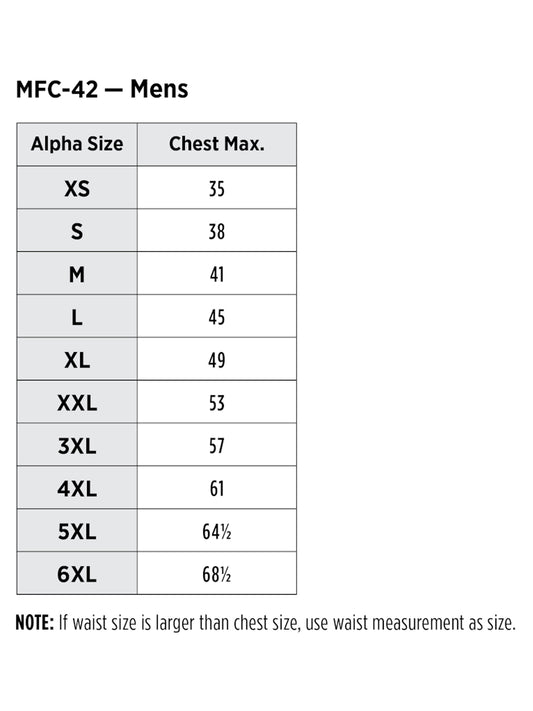 MFC-42 — Mens

| Alpha Size | Chest Max. |
|---|---|
| XS | 35 |
| S | 38 |
| M | 41 |
| L | 45 |
| XL | 49 |
| XXL | 53 |
| 3XL | 57 |
| 4XL | 61 |
| 5XL | 64½ |
| 6XL | 68½ |

NOTE: If waist size is larger than chest size, use waist measurement as size.